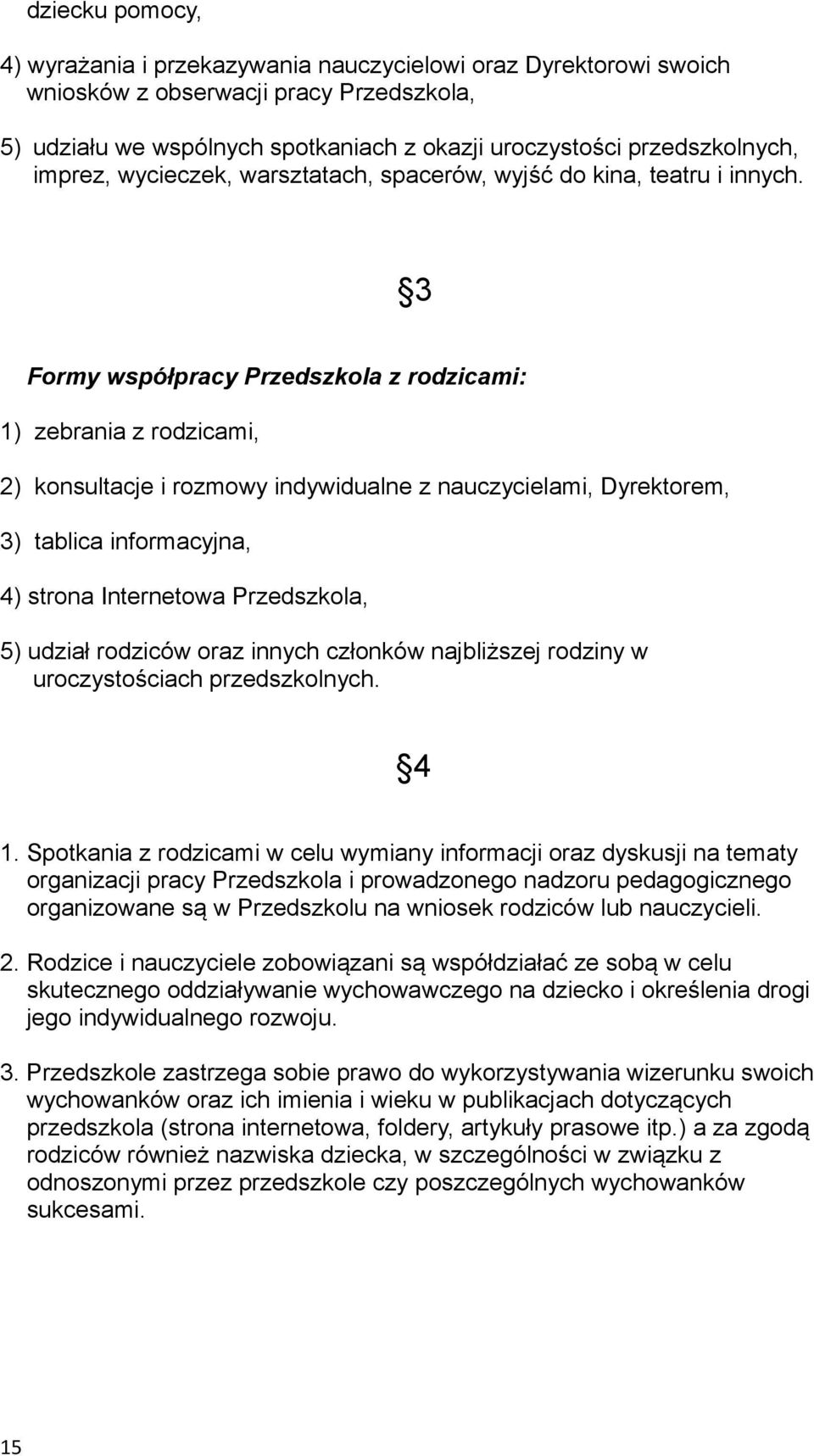 dziecku pomocy,

4) wyrażania i przekazywania nauczycielowi oraz Dyrektorowi swoich wniosków z obserwacji pracy Przedszkola,

5) udziału we wspólnych spotkaniach z okazji uroczystości przedszkolnych, imprez, wycieczek, warsztatach, spacerów, wyjść do kina, teatru i innych.

§3

Formy współpracy Przedszkola z rodzicami:

1) zebrania z rodzicami,

2) konsultacje i rozmowy indywidualne z nauczycielami, Dyrektorem,

3) tablica informacyjna,

4) strona Internetowa Przedszkola,

5) udział rodziców oraz innych członków najbliższej rodziny w uroczystościach przedszkolnych.

§4

1. Spotkania z rodzicami w celu wymiany informacji oraz dyskusji na tematy organizacji pracy Przedszkola i prowadzonego nadzoru pedagogicznego organizowane są w Przedszkolu na wniosek rodziców lub nauczycieli.

2. Rodzice i nauczyciele zobowiązani są współdziałać ze sobą w celu skutecznego oddziaływanie wychowawczego na dziecko i określenia drogi jego indywidualnego rozwoju.

3. Przedszkole zastrzega sobie prawo do wykorzystywania wizerunku swoich wychowanków oraz ich imienia i wieku w publikacjach dotyczących przedszkola (strona internetowa, foldery, artykuły prasowe itp.) a za zgodą rodziców również nazwiska dziecka, w szczególności w związku z odnoszonymi przez przedszkole czy poszczególnych wychowanków sukcesami.

15